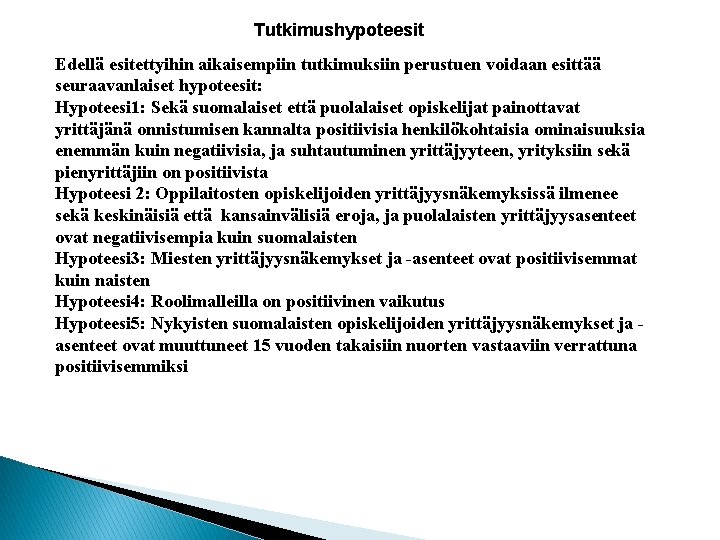 Tutkimushypoteesit

Edellä esitettyihin aikaisempiin tutkimuksiin perustuen voidaan esittää seuraavanlaiset hypoteesit:
Hypoteesi1: Sekä suomalaiset että puolalaiset opiskelijat painottavat yrittäjänä onnistumisen kannalta positiivisia henkilökohtaisia ominaisuuksia enemmän kuin negatiivisia, ja suhtautuminen yrittäjyyteen, yrityksiin sekä pienyrittäjiin on positiivista
Hypoteesi 2: Oppilaitosten opiskelijoiden yrittäjyysnäkemyksissä ilmenee sekä keskinäisiä että kansainvälisiä eroja, ja puolalaisten yrittäjyysasenteet ovat negatiivisempia kuin suomalaisten
Hypoteesi3: Miesten yrittäjyysnäkemykset ja -asenteet ovat positiivisemmat kuin naisten
Hypoteesi4: Roolimalleilla on positiivinen vaikutus
Hypoteesi5: Nykyisten suomalaisten opiskelijoiden yrittäjyysnäkemykset ja -asenteet ovat muuttuneet 15 vuoden takaisiin nuorten vastaaviin verrattuna positiivisemmiksi